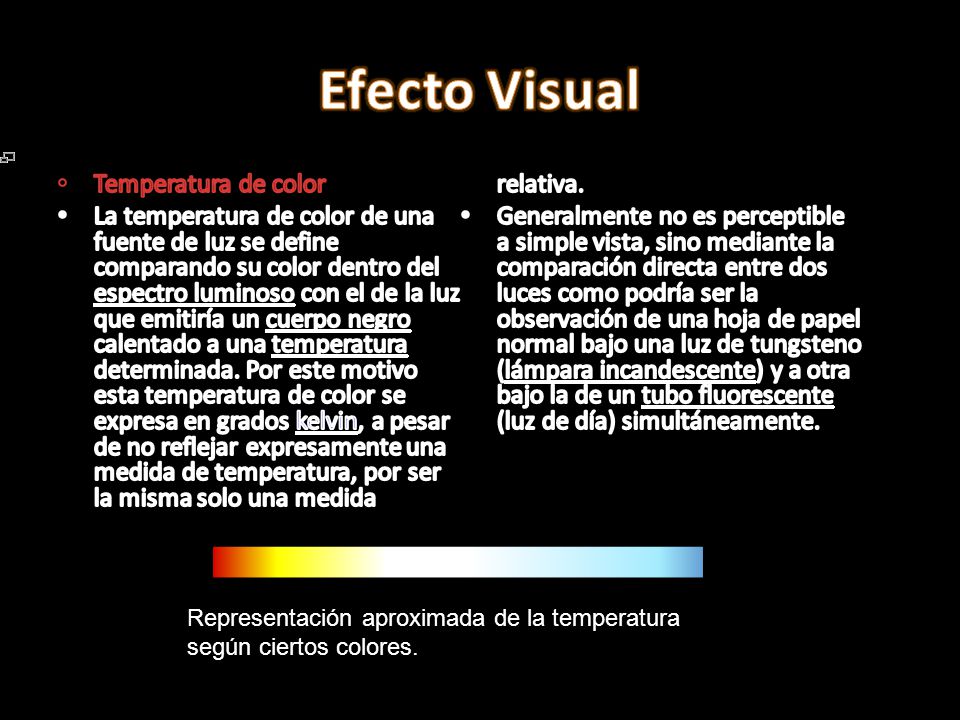 Efecto Visual

◦ Temperatura de color

• La temperatura de color de una fuente de luz se define comparando su color dentro del espectro luminoso con el de la luz que emitiría un cuerpo negro calentado a una temperatura determinada. Por este motivo esta temperatura de color se expresa en grados kelvin, a pesar de no reflejar expresamente una medida de temperatura, por ser la misma solo una medida relativa.

• Generalmente no es perceptible a simple vista, sino mediante la comparación directa entre dos luces como podría ser la observación de una hoja de papel normal bajo una luz de tungsteno (lámpara incandescente) y a otra bajo la de un tubo fluorescente (luz de día) simultáneamente.

Representación aproximada de la temperatura según ciertos colores.